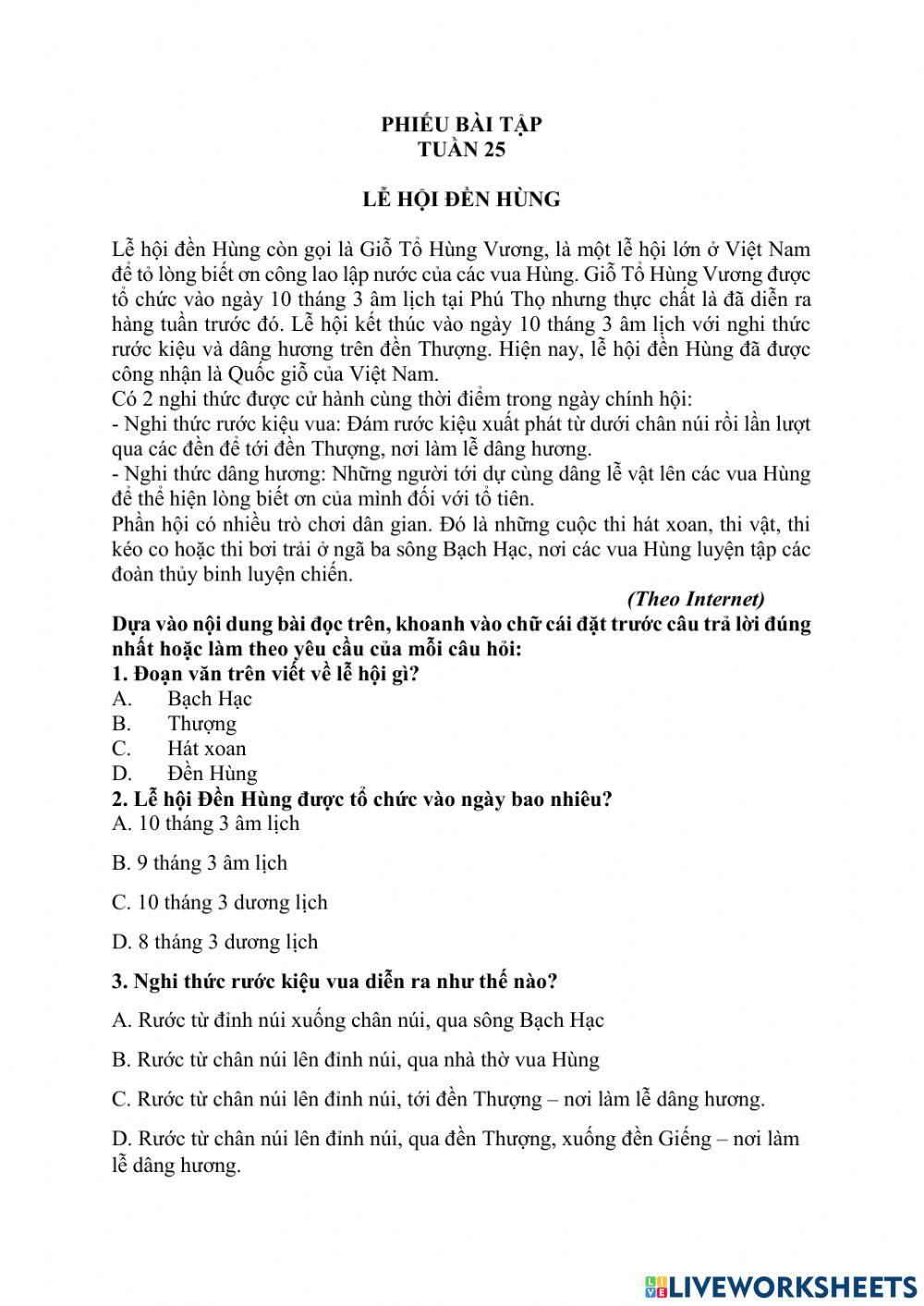 PHIẾU BÀI TẬP
TUẦN 25

LỄ HỘI ĐỀN HÙNG

Lễ hội đền Hùng còn gọi là Giỗ Tổ Hùng Vương, là một lễ hội lớn ở Việt Nam để tỏ lòng biết ơn công lao lập nước của các vua Hùng. Giỗ Tổ Hùng Vương được tổ chức vào ngày 10 tháng 3 âm lịch tại Phú Thọ nhưng thực chất là đã diễn ra hàng tuần trước đó. Lễ hội kết thúc vào ngày 10 tháng 3 âm lịch với nghi thức rước kiệu và dâng hương trên đền Thượng. Hiện nay, lễ hội đền Hùng đã được công nhận là Quốc giỗ của Việt Nam.
Có 2 nghi thức được cử hành cùng thời điểm trong ngày chính hội:
- Nghi thức rước kiệu vua: Đám rước kiệu xuất phát từ dưới chân núi rồi lần lượt qua các đền để tới đền Thượng, nơi làm lễ dâng hương.
- Nghi thức dâng hương: Những người tới dự cùng dâng lễ vật lên các vua Hùng để thể hiện lòng biết ơn của mình đối với tổ tiên.
Phần hội có nhiều trò chơi dân gian. Đó là những cuộc thi hát xoan, thi vật, thi kéo co hoặc thi bơi trải ở ngã ba sông Bạch Hạc, nơi các vua Hùng luyện tập các đoàn thủy binh luyện chiến.
(Theo Internet)
Dựa vào nội dung bài đọc trên, khoanh vào chữ cái đặt trước câu trả lời đúng nhất hoặc làm theo yêu cầu của mỗi câu hỏi:
1. Đoạn văn trên viết về lễ hội gì?
A. Bạch Hạc
B. Thượng
C. Hát xoan
D. Đền Hùng
2. Lễ hội Đền Hùng được tổ chức vào ngày bao nhiêu?
A. 10 tháng 3 âm lịch

B. 9 tháng 3 âm lịch

C. 10 tháng 3 dương lịch

D. 8 tháng 3 dương lịch

3. Nghi thức rước kiệu vua diễn ra như thế nào?

A. Rước từ đỉnh núi xuống chân núi, qua sông Bạch Hạc

B. Rước từ chân núi lên đỉnh núi, qua nhà thờ vua Hùng

C. Rước từ chân núi lên đỉnh núi, tới đền Thượng – nơi làm lễ dâng hương.

D. Rước từ chân núi lên đỉnh núi, qua đền Thượng, xuống đền Giếng – nơi làm lễ dâng hương.

LIVEWORKSHEETS